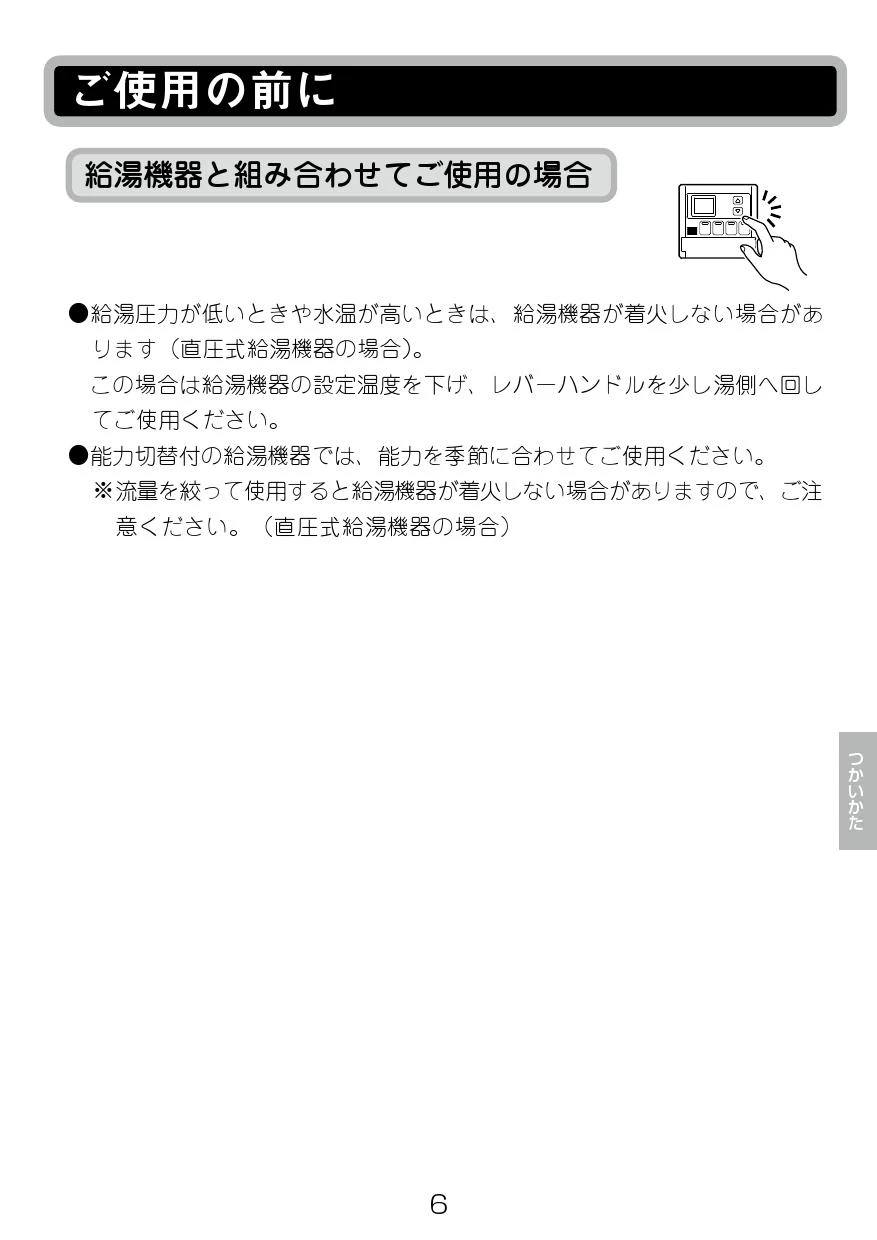 ご使用の前に

給湯機器と組み合わせてご使用の場合

●給湯圧力が低いときや水温が高いときは、給湯機器が着火しない場合があります（直圧式給湯機器の場合）。
この場合は給湯機器の設定温度を下げ、レバーハンドルを少し湯側へ回してご使用ください。

●能力切替付の給湯機器では、能力を季節に合わせてご使用ください。
※流量を絞って使用すると給湯機器が着火しない場合がありますので、ご注意ください。（直圧式給湯機器の場合）

つかいかた

6